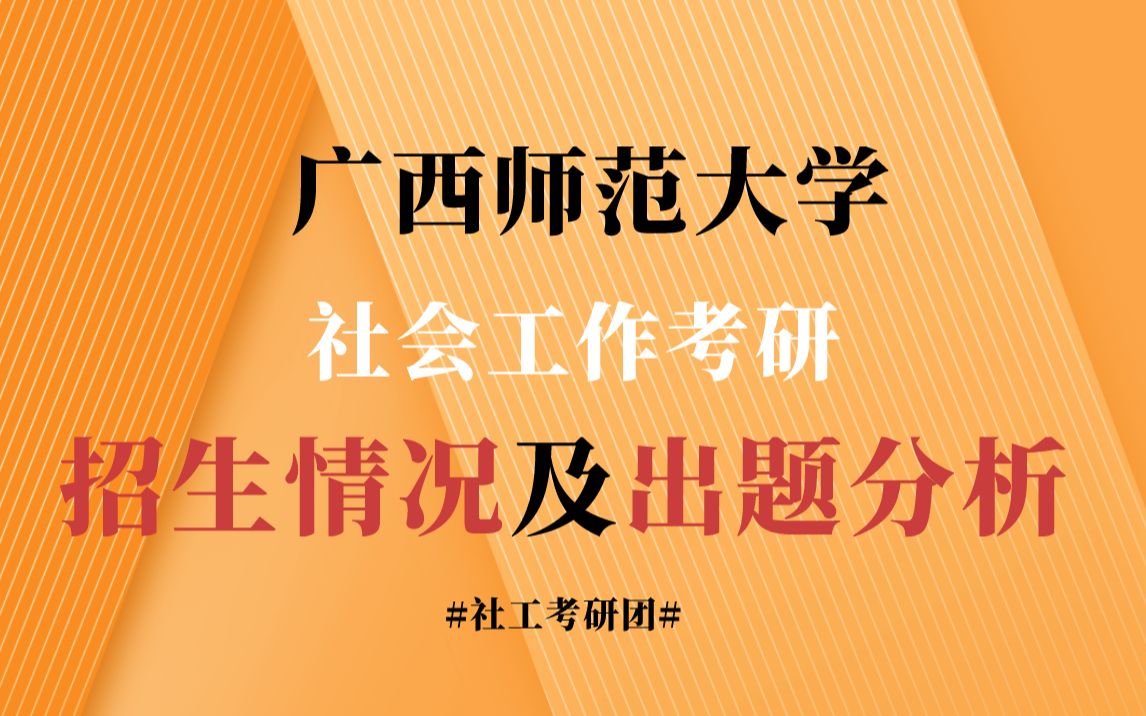 广西师范大学

社会工作考研

招生情况及出题分析

#社工考研团#